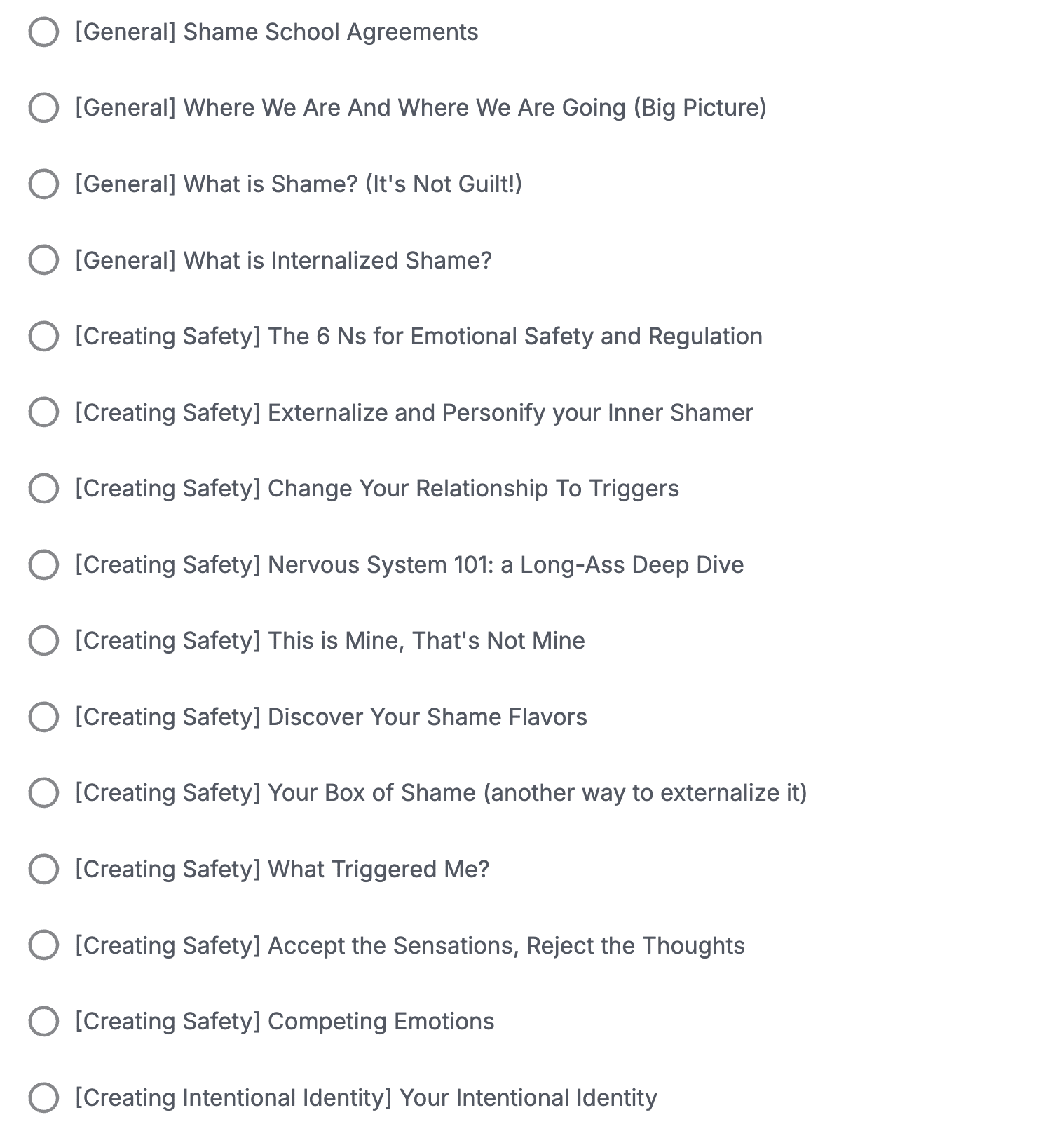 [General] Shame School Agreements

[General] Where We Are And Where We Are Going (Big Picture)

[General] What is Shame? (It's Not Guilt!)

[General] What is Internalized Shame?

[Creating Safety] The 6 Ns for Emotional Safety and Regulation

[Creating Safety] Externalize and Personify your Inner Shamer

[Creating Safety] Change Your Relationship To Triggers

[Creating Safety] Nervous System 101: a Long-Ass Deep Dive

[Creating Safety] This is Mine, That's Not Mine

[Creating Safety] Discover Your Shame Flavors

[Creating Safety] Your Box of Shame (another way to externalize it)

[Creating Safety] What Triggered Me?

[Creating Safety] Accept the Sensations, Reject the Thoughts

[Creating Safety] Competing Emotions

[Creating Intentional Identity] Your Intentional Identity